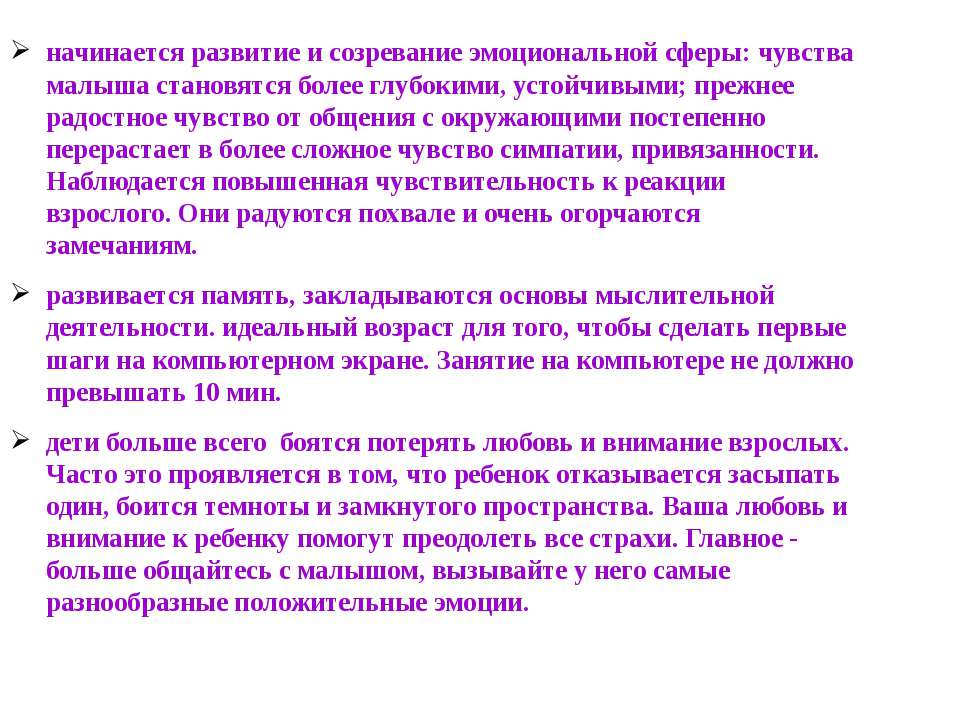 ➢ начинается развитие и созревание эмоциональной сферы: чувства малыша становятся более глубокими, устойчивыми; прежнее радостное чувство от общения с окружающими постепенно перерастает в более сложное чувство симпатии, привязанности. Наблюдается повышенная чувствительность к реакции взрослого. Они радуются похвале и очень огорчаются замечаниям.

➢ развивается память, закладываются основы мыслительной деятельности. идеальный возраст для того, чтобы сделать первые шаги на компьютерном экране. Занятие на компьютере не должно превышать 10 мин.

➢ дети больше всего боятся потерять любовь и внимание взрослых. Часто это проявляется в том, что ребенок отказывается засыпать один, боится темноты и замкнутого пространства. Ваша любовь и внимание к ребенку помогут преодолеть все страхи. Главное - больше общайтесь с малышом, вызывайте у него самые разнообразные положительные эмоции.